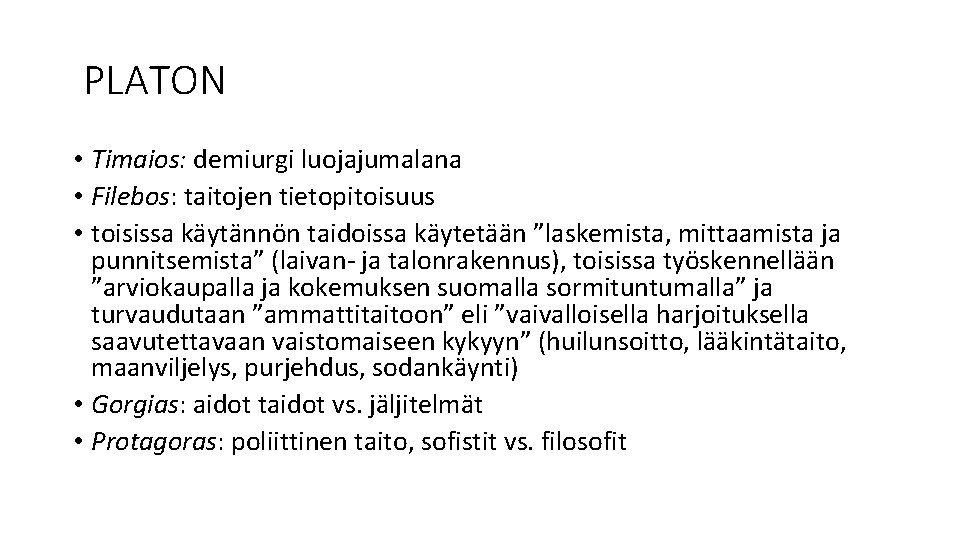 PLATON

• Timaios: demiurgi luojajumalana
• Filebos: taitojen tietopitoisuus
• toisissa käytännön taidoissa käytetään ”laskemista, mittaamista ja punnitsemista” (laivan- ja talonrakennus), toisissa työskennellään ”arviokaupalla ja kokemuksen suomalla sormituntumalla” ja turvaudutaan ”ammattitaitoon” eli ”vaivalloisella harjoituksella saavutettavaan vaistomaiseen kykyyn” (huilunsoitto, lääkintätaito, maanviljelys, purjehdus, sodankäynti)
• Gorgias: aidot taidot vs. jäljitelmät
• Protagoras: poliittinen taito, sofistit vs. filosofit